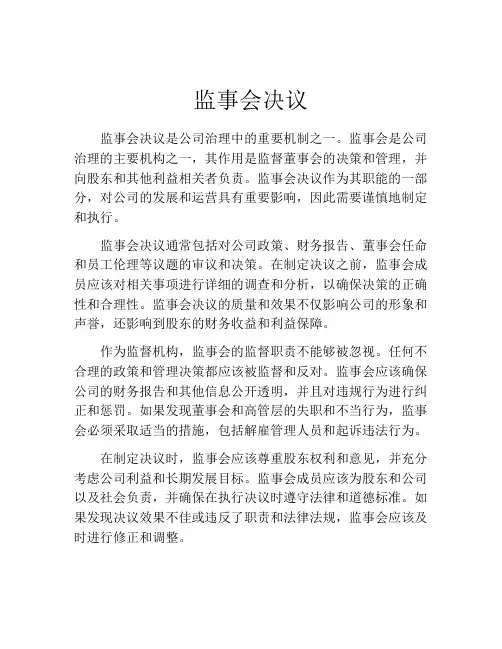 监事会决议

监事会决议是公司治理中的重要机制之一。监事会是公司治理的主要机构之一，其作用是监督董事会的决策和管理，并向股东和其他利益相关者负责。监事会决议作为其职能的一部分，对公司的发展和运营具有重要影响，因此需要谨慎地制定和执行。

监事会决议通常包括对公司政策、财务报告、董事会任命和员工伦理等议题的审议和决策。在制定决议之前，监事会成员应该对相关事项进行详细的调查和分析，以确保决策的正确性和合理性。监事会决议的质量和效果不仅影响公司的形象和声誉，还影响到股东的财务收益和利益保障。

作为监督机构，监事会的监督职责不能够被忽视。任何不合理的政策和管理决策都应该被监督和反对。监事会应该确保公司的财务报告和其他信息公开透明，并且对违规行为进行纠正和惩罚。如果发现董事会和高管层的失职和不当行为，监事会必须采取适当的措施，包括解雇管理人员和起诉违法行为。

在制定决议时，监事会应该尊重股东权利和意见，并充分考虑公司利益和长期发展目标。监事会成员应该为股东和公司以及社会负责，并确保在执行决议时遵守法律和道德标准。如果发现决议效果不佳或违反了职责和法律法规，监事会应该及时进行修正和调整。